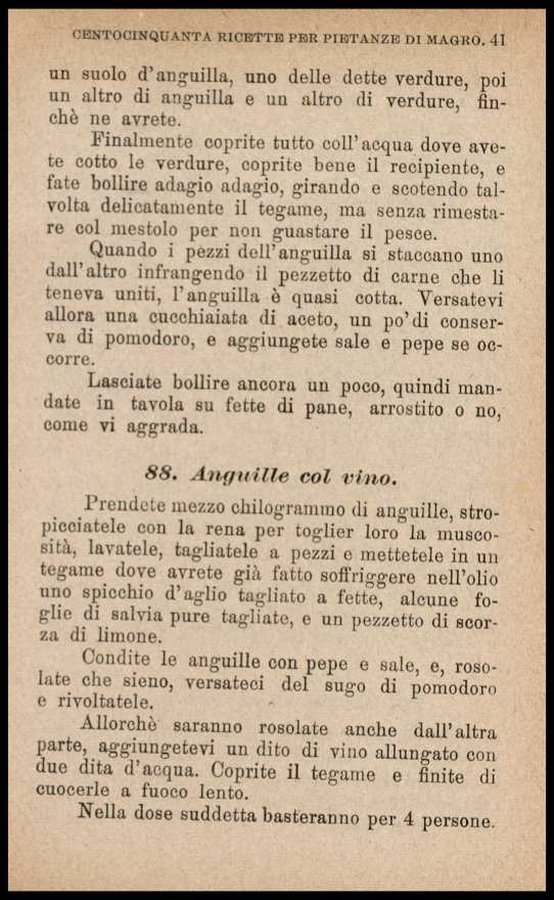 CENTOCINQUANTA RICETTE PER PIETANZE DI MAGRO. 41

un suolo d'anguilla, uno delle dette verdure, poi un altro di anguilla e un altro di verdure, finchè ne avrete.

Finalmente coprite tutto coll'acqua dove avete cotto le verdure, coprite bene il recipiente, e fate bollire adagio adagio, girando e scotendo talvolta delicatamente il tegame, ma senza rimestare col mestolo per non guastare il pesce.

Quando i pezzi dell'anguilla si staccano uno dall'altro infrangendo il pezzetto di carne che li teneva uniti, l'anguilla è quasi cotta. Versatevi allora una cucchiaiata di aceto, un po'di conserva di pomodoro, e aggiungete sale e pepe se occorre.

Lasciate bollire ancora un poco, quindi mandate in tavola su fette di pane, arrostito o no, come vi aggrada.

88. Anguille col vino.

Prendete mezzo chilogrammo di anguille, stropicciatele con la rena per toglier loro la muscosità, lavatele, tagliatele a pezzi e mettetele in un tegame dove avrete già fatto soffriggere nell'olio uno spicchio d'aglio tagliato a fette, alcune foglie di salvia pure tagliate, e un pezzetto di scorza di limone.

Condite le anguille con pepe e sale, e, rosolate che sieno, versateci del sugo di pomodoro e rivoltatele.

Allorchè saranno rosolate anche dall'altra parte, aggiungetevi un dito di vino allungato con due dita d'acqua. Coprite il tegame e finite di cuocerle a fuoco lento.

Nella dose suddetta basteranno per 4 persone.